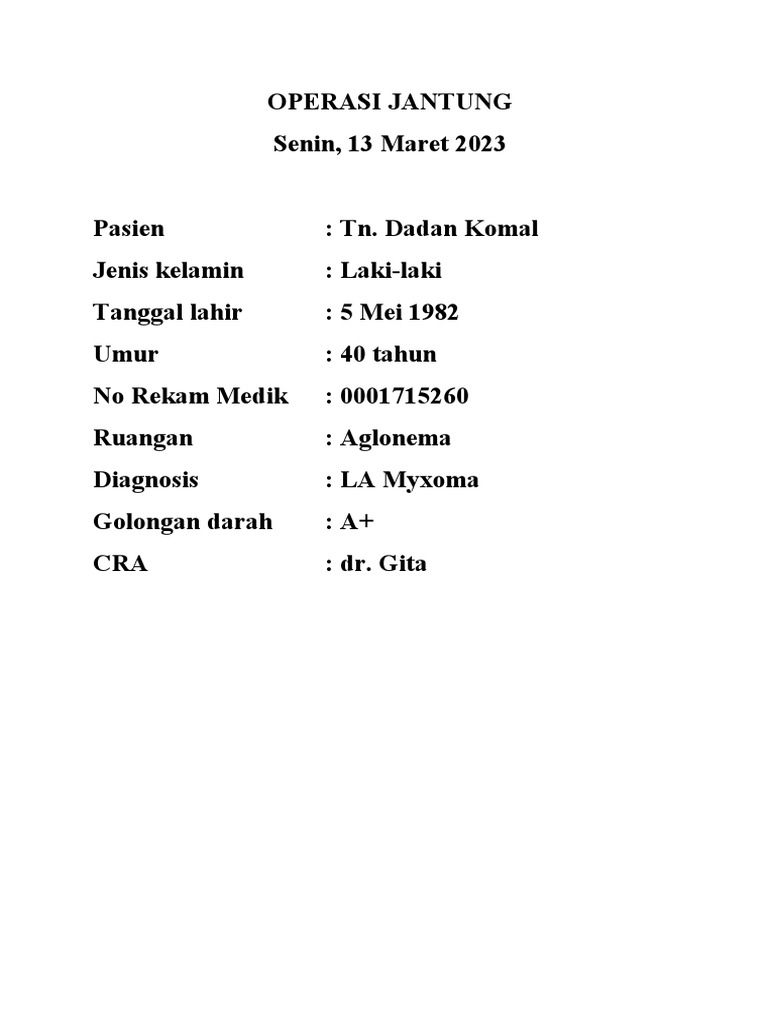 OPERASI JANTUNG
Senin, 13 Maret 2023

Pasien : Tn. Dadan Komal
Jenis kelamin : Laki-laki
Tanggal lahir : 5 Mei 1982
Umur : 40 tahun
No Rekam Medik : 0001715260
Ruangan : Aglonema
Diagnosis : LA Myxoma
Golongan darah : A+
CRA : dr. Gita